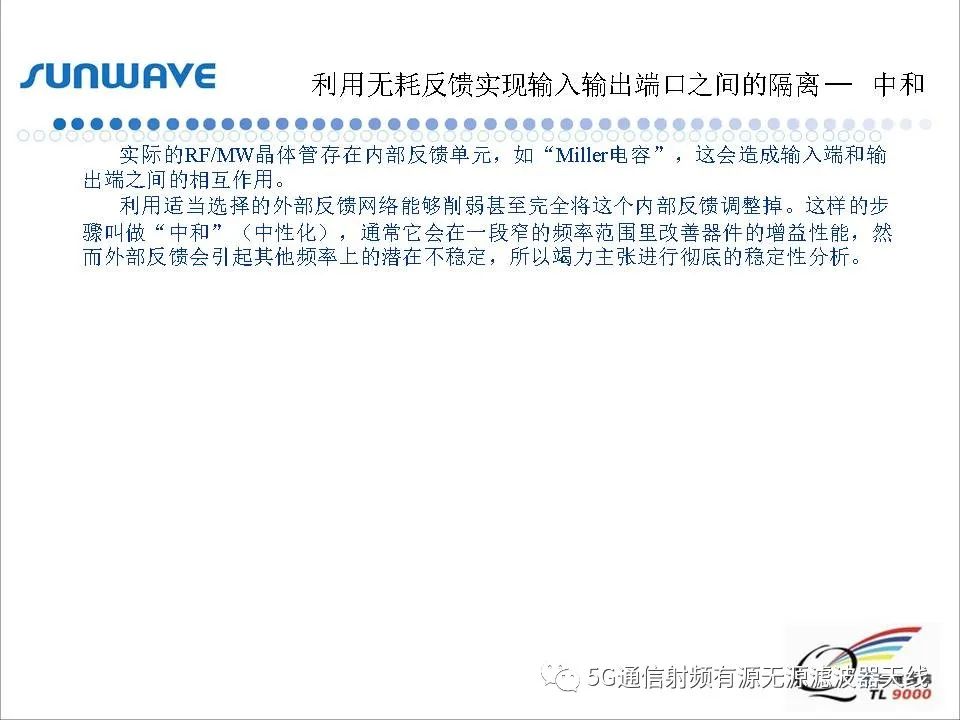 SUNWAVE

利用无耗反馈实现输入输出端口之间的隔离— 中和

实际的RF/MW晶体管存在内部反馈单元，如“Miller电容”，这会造成输入端和输出端之间的相互作用。

利用适当选择的外部反馈网络能够削弱甚至完全将这个内部反馈调整掉。这样的步骤叫做“中和”（中性化），通常它会在一段窄的频率范围里改善器件的增益性能，然而外部反馈会引起其他频率上的潜在不稳定，所以竭力主张进行彻底的稳定性分析。

TL 9000

5G通信射频有源无源滤波器天线